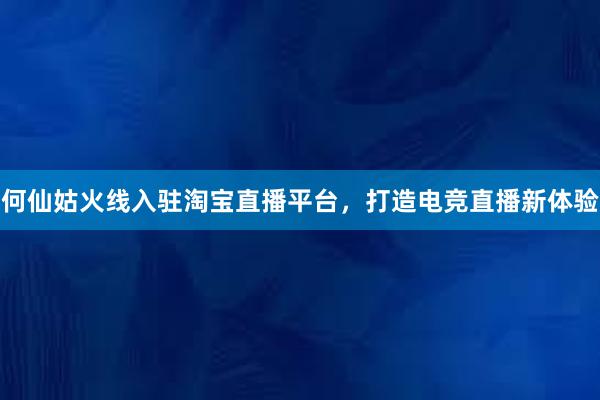 何仙姑火线入驻淘宝直播平台，打造电竞直播新体验